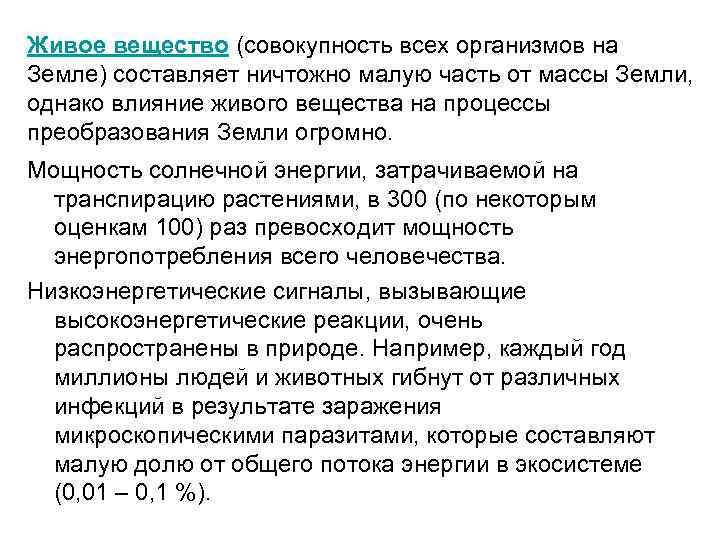 Живое вещество (совокупность всех организмов на Земле) составляет ничтожно малую часть от массы Земли, однако влияние живого вещества на процессы преобразования Земли огромно.

Мощность солнечной энергии, затрачиваемой на транспирацию растениями, в 300 (по некоторым оценкам 100) раз превосходит мощность энергопотребления всего человечества.

Низкоэнергетические сигналы, вызывающие высокоэнергетические реакции, очень распространены в природе. Например, каждый год миллионы людей и животных гибнут от различных инфекций в результате заражения микроскопическими паразитами, которые составляют малую долю от общего потока энергии в экосистеме (0,01 – 0,1 %).